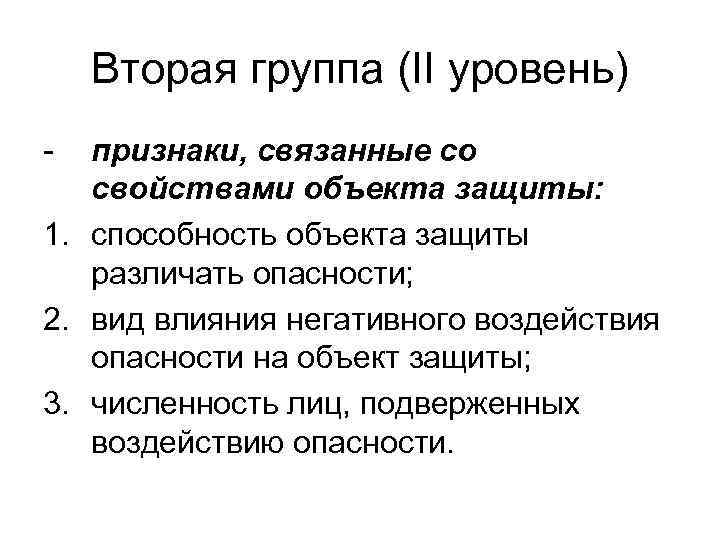 Вторая группа (II уровень)

- признаки, связанные со свойствами объекта защиты:

1. способность объекта защиты различать опасности;
2. вид влияния негативного воздействия опасности на объект защиты;
3. численность лиц, подверженных воздействию опасности.